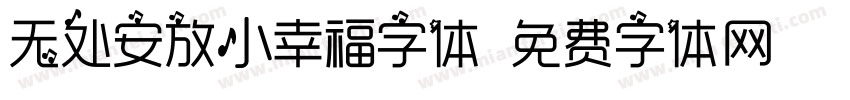 无处安放小幸福字体 免费字体网